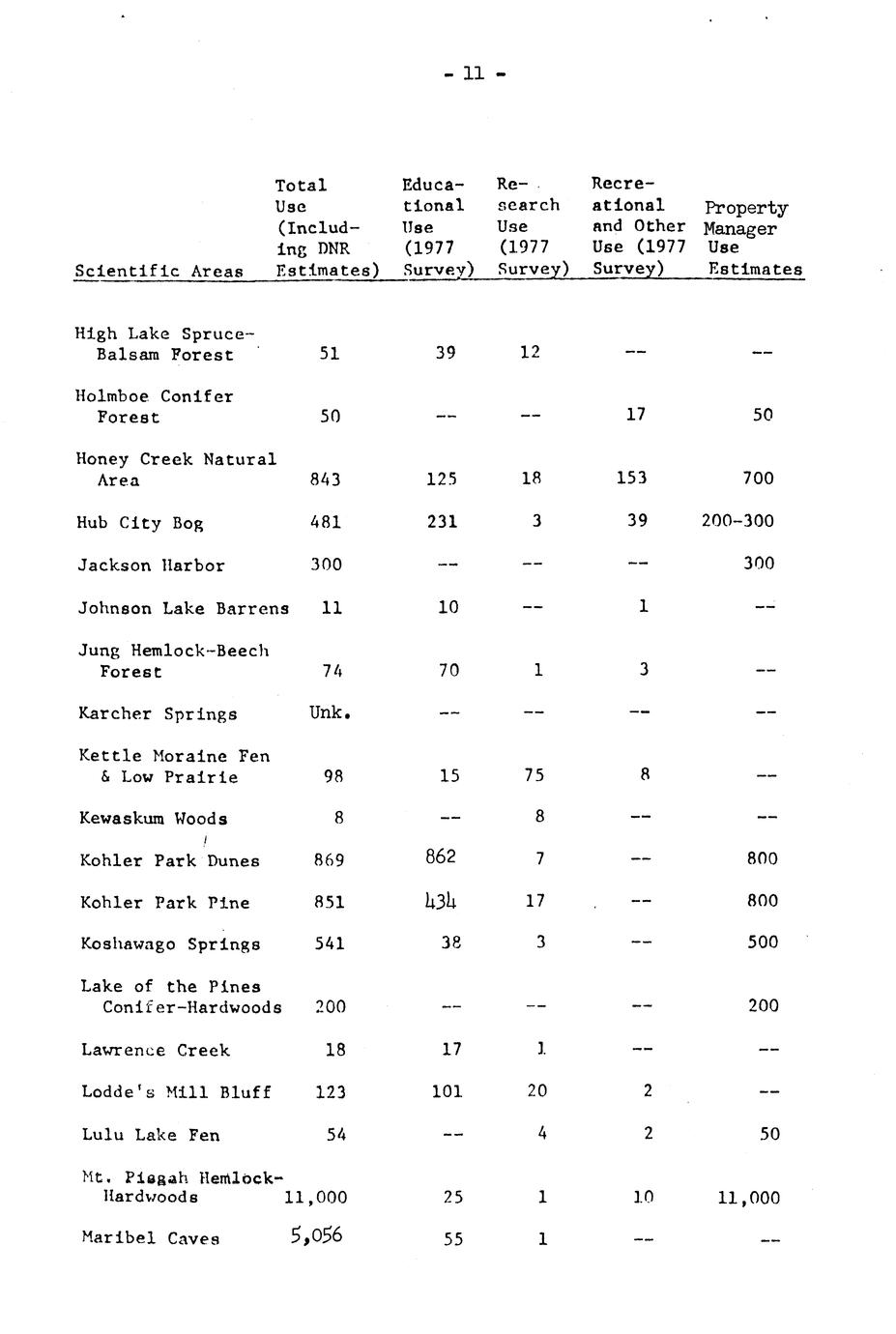 - 11 -

| Scientific Areas | Total Use (Including DNR Estimates) | Educational Use (1977 Survey) | Research Use (1977 Survey) | Recreational and Other Use (1977 Survey) | Property Manager Use Estimates |
|---|---|---|---|---|---|
| High Lake Spruce-Balsam Forest | 51 | 39 | 12 | -- | -- |
| Holmboe Conifer Forest | 50 | -- | -- | 17 | 50 |
| Honey Creek Natural Area | 843 | 125 | 18 | 153 | 700 |
| Hub City Bog | 481 | 231 | 3 | 39 | 200-300 |
| Jackson Harbor | 300 | -- | -- | -- | 300 |
| Johnson Lake Barrens | 11 | 10 | -- | 1 | -- |
| Jung Hemlock-Beech Forest | 74 | 70 | 1 | 3 | -- |
| Karcher Springs | Unk. | -- | -- | -- | -- |
| Kettle Moraine Fen & Low Prairie | 98 | 15 | 75 | 8 | -- |
| Kewaskum Woods | 8 | -- | 8 | -- | -- |
| Kohler Park Dunes | 869 | 862 | 7 | -- | 800 |
| Kohler Park Pine | 851 | 434 | 17 | -- | 800 |
| Koshawago Springs | 541 | 38 | 3 | -- | 500 |
| Lake of the Pines Conifer-Hardwoods | 200 | -- | -- | -- | 200 |
| Lawrence Creek | 18 | 17 | 1 | -- | -- |
| Lodde's Mill Bluff | 123 | 101 | 20 | 2 | -- |
| Lulu Lake Fen | 54 | -- | 4 | 2 | 50 |
| Mt. Pisgah Hemlock-Hardwoods | 11,000 | 25 | 1 | 10 | 11,000 |
| Maribel Caves | 5,056 | 55 | 1 | -- | -- |